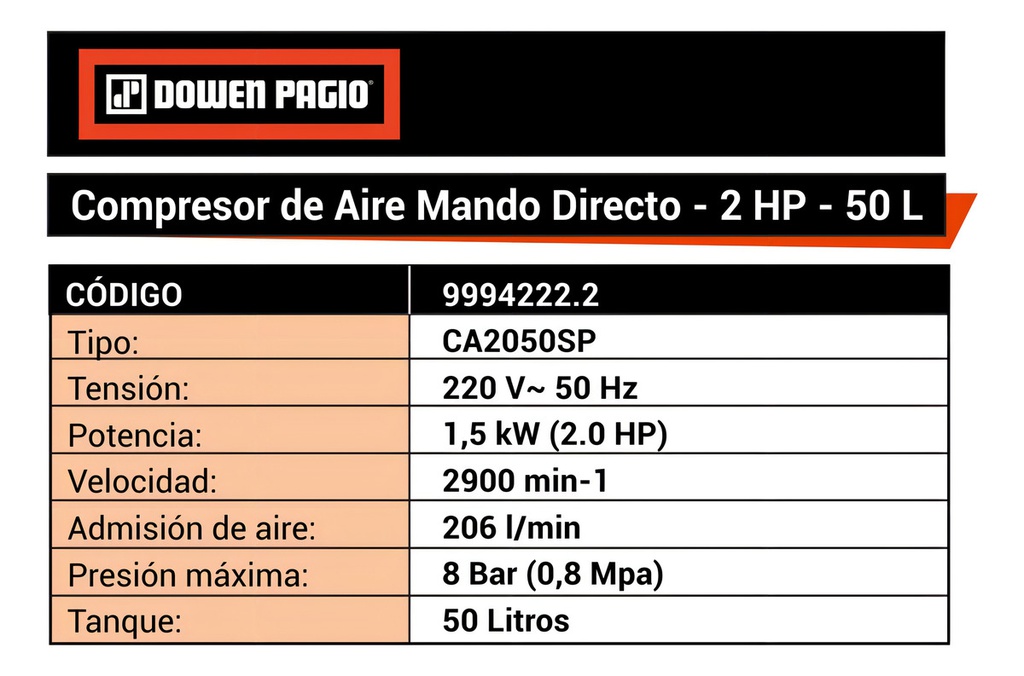 DOWEN PAGIO®

Compresor de Aire Mando Directo - 2 HP - 50 L

| CÓDIGO | 9994222.2 |
|---|---|
| Tipo: | CA2050SP |
| Tensión: | 220 V~ 50 Hz |
| Potencia: | 1,5 kW (2.0 HP) |
| Velocidad: | 2900 min-1 |
| Admisión de aire: | 206 l/min |
| Presión máxima: | 8 Bar (0,8 Mpa) |
| Tanque: | 50 Litros |